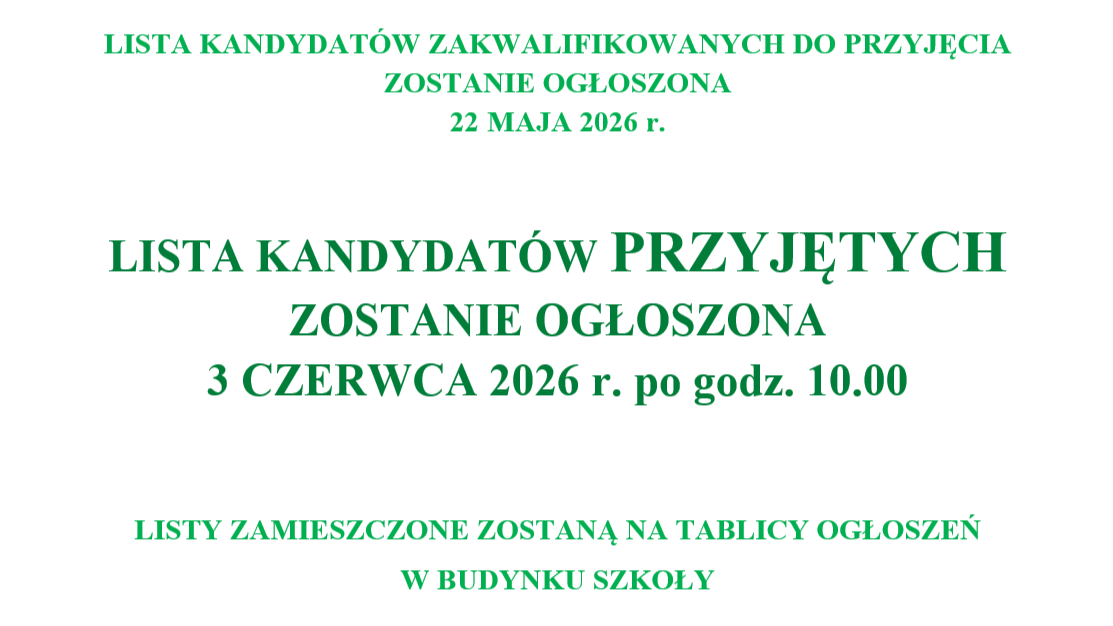 LISTA KANDYDATÓW ZAKWALIFIKOWANYCH DO PRZYJĘCIA
ZOSTANIE OGŁOSZONA
22 MAJA 2026 r.

LISTA KANDYDATÓW PRZYJĘTYCH
ZOSTANIE OGŁOSZONA
3 CZERWCA 2026 r. po godz. 10.00

LISTY ZAMIESZCZONE ZOSTANĄ NA TABLICY OGŁOSZEŃ
W BUDYNKU SZKOŁY